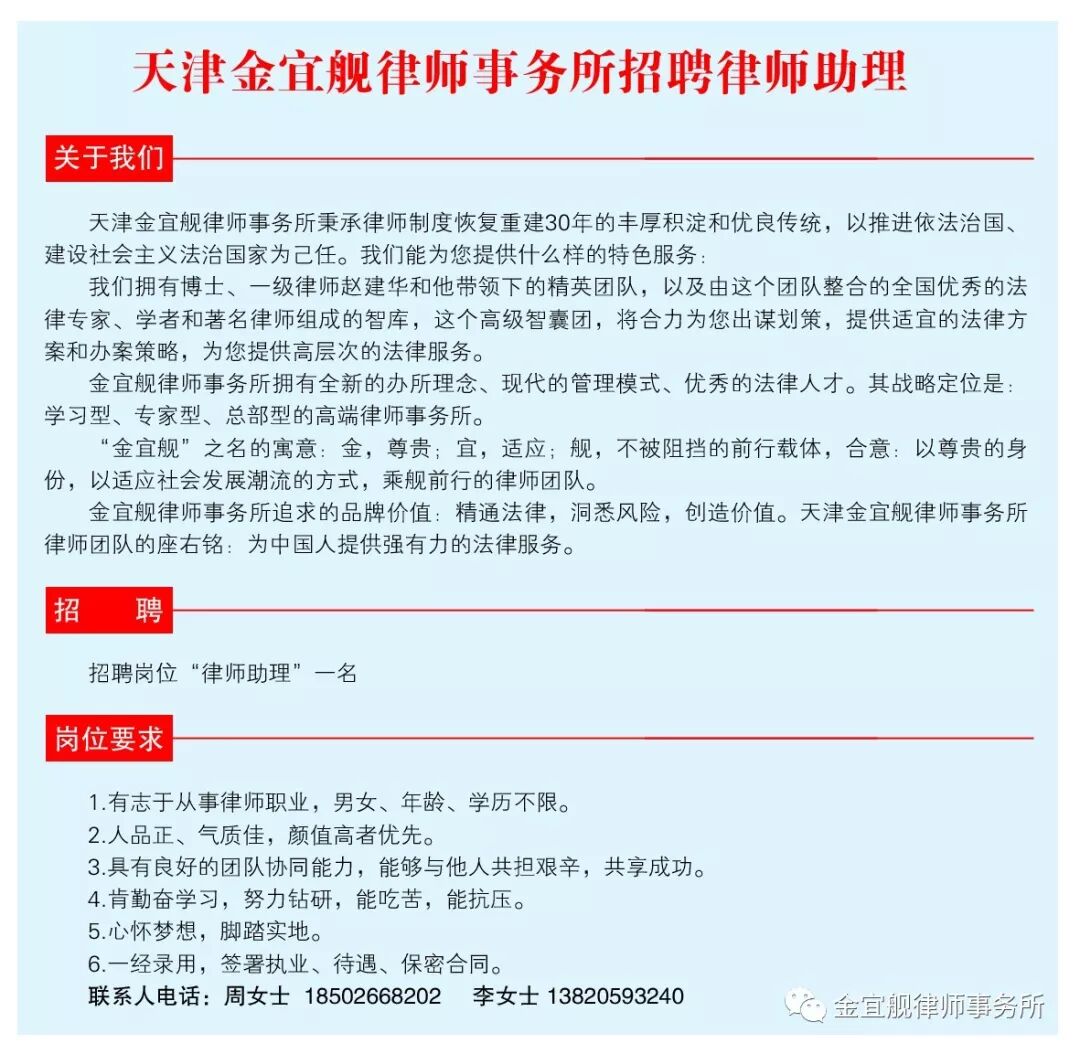 天津金宜舰律师事务所招聘律师助理

关于我们

天津金宜舰律师事务所秉承律师制度恢复重建30年的丰厚积淀和优良传统，以推进依法治国、建设社会主义法治国家为己任。我们能为您提供什么样的特色服务：

我们拥有博士、一级律师赵建华和他带领下的精英团队，以及由这个团队整合的全国优秀的法律专家、学者和著名律师组成的智库，这个高级智囊团，将合力为您出谋划策，提供适宜的法律方案和办案策略，为您提供高层次的法律服务。

金宜舰律师事务所拥有全新的办所理念、现代的管理模式、优秀的法律人才。其战略定位是：学习型、专家型、总部型的高端律师事务所。

“金宜舰”之名的寓意：金，尊贵；宜，适应；舰，不被阻挡的前行载体，合意：以尊贵的身份，以适应社会发展潮流的方式，乘舰前行的律师团队。

金宜舰律师事务所追求的品牌价值：精通法律，洞悉风险，创造价值。天津金宜舰律师事务所律师团队的座右铭：为中国人提供强有力的法律服务。

招 聘

招聘岗位“律师助理”一名

岗位要求

1.有志于从事律师职业，男女、年龄、学历不限。
2.人品正、气质佳，颜值高者优先。
3.具有良好的团队协同能力，能够与他人共担艰辛，共享成功。
4.肯勤奋学习，努力钻研，能吃苦，能抗压。
5.心怀梦想，脚踏实地。
6.一经录用，签署执业、待遇、保密合同。
联系人电话：周女士 18502668202 李女士 13820593240

金宜舰律师事务所